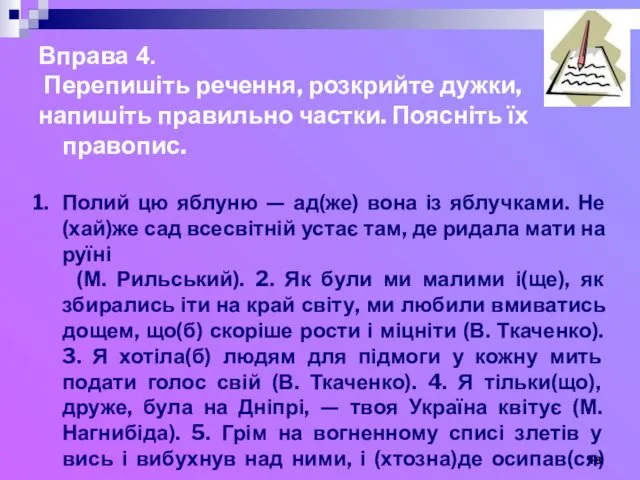 Вправа 4.
Перепишіть речення, розкрийте дужки, напишіть правильно частки. Поясніть їх правопис.

1. Полий цю яблуню — ад(же) вона із яблучками. Не (хай)же сад всесвітній устає там, де ридала мати на руїні
(М. Рильський). 2. Як були ми малими і(ще), як збирались іти на край світу, ми любили вмиватись дощем, що(б) скоріше рости і міцніти (В. Ткаченко). 3. Я хотіла(б) людям для підмоги у кожну мить подати голос свій (В. Ткаченко). 4. Я тільки(що), друже, була на Дніпрі, — твоя Україна квітує (М. Нагнибіда). 5. Грім на вогненному списі злетів у вись і вибухнув над ними, і (хтозна)де осипав(ся)